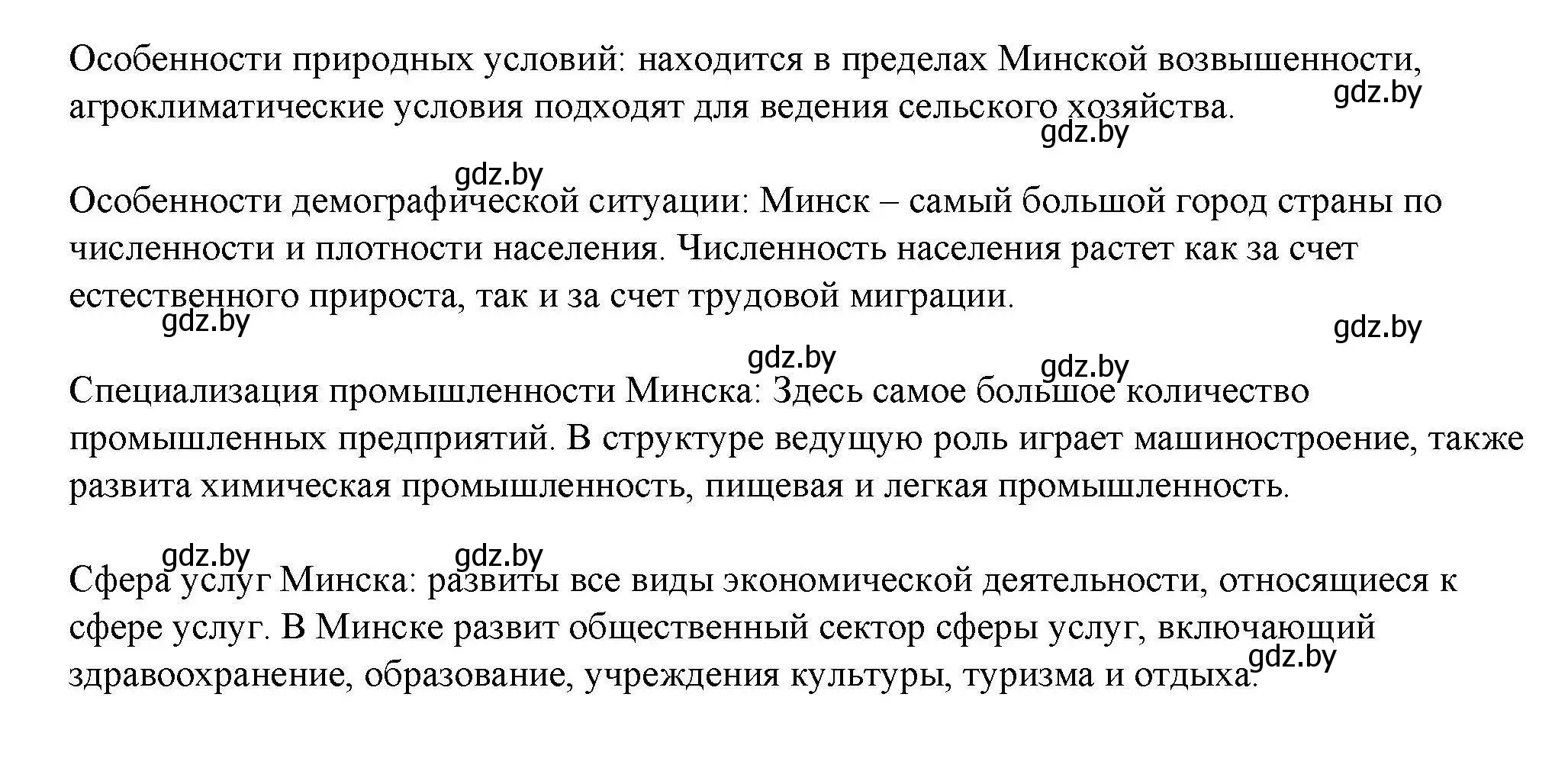 Особенности природных условий: находится в пределах Минской возвышенности, агроклиматические условия подходят для ведения сельского хозяйства.
gdz.by
gdz.by

gdz.by
Особенности демографической ситуации: Минск – самый большой город страны по численности и плотности населения. Численность населения растет как за счет естественного прироста, так и за счет трудовой миграции.
gdz.by
gdz.by
gdz.by
gdz.by

Специализация промышленности Минска: Здесь самое большое количество промышленных предприятий. В структуре ведущую роль играет машиностроение, также развита химическая промышленность, пищевая и легкая промышленность.

gdz.by
gdz.by
Сфера услуг Минска: развиты все виды экономической деятельности, относящиеся к сфере услуг. В Минске развит общественный сектор сферы услуг, включающий здравоохранение, образование, учреждения культуры, туризма и отдыха.
gdz.by